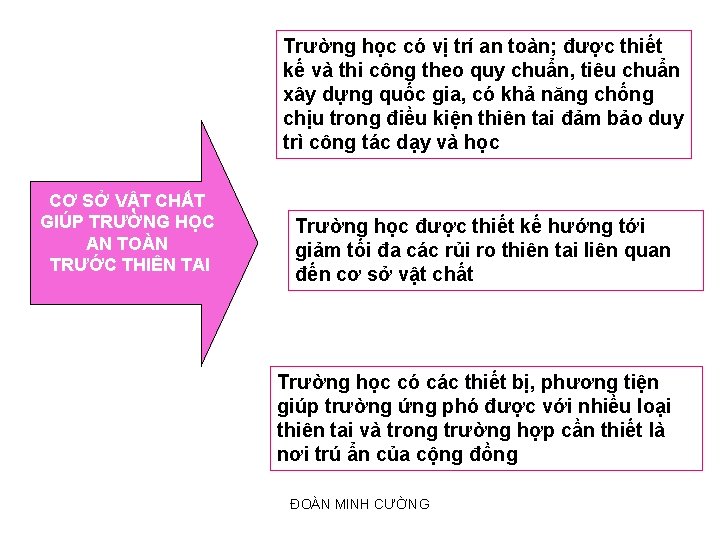 CƠ SỞ VẬT CHẤT GIÚP TRƯỜNG HỌC AN TOÀN TRƯỚC THIÊN TAI

Trường học có vị trí an toàn; được thiết kế và thi công theo quy chuẩn, tiêu chuẩn xây dựng quốc gia, có khả năng chống chịu trong điều kiện thiên tai đảm bảo duy trì công tác dạy và học

Trường học được thiết kế hướng tới giảm tối đa các rủi ro thiên tai liên quan đến cơ sở vật chất

Trường học có các thiết bị, phương tiện giúp trường ứng phó được với nhiều loại thiên tai và trong trường hợp cần thiết là nơi trú ẩn của cộng đồng

ĐOÀN MINH CƯỜNG